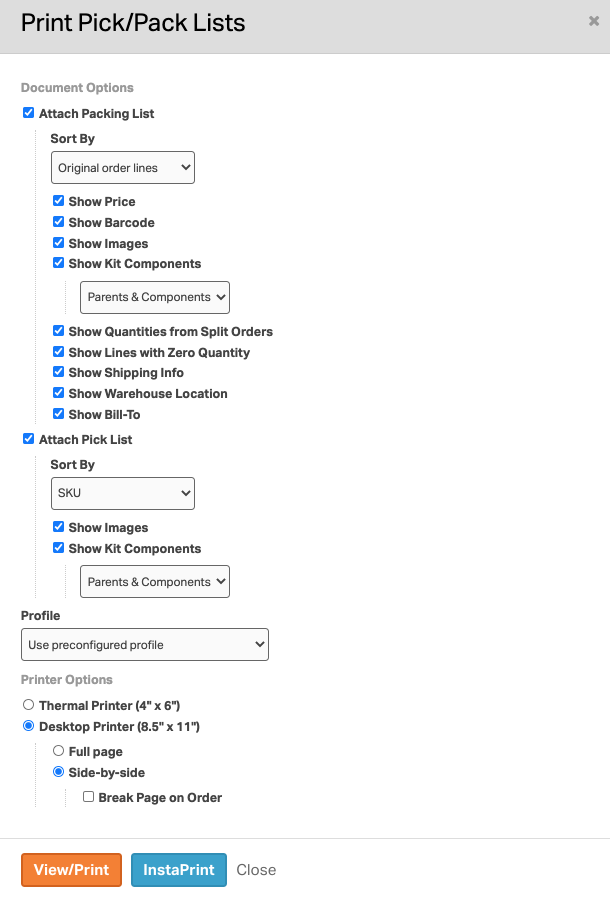 Print Pick/Pack Lists

×

Document Options

Attach Packing List

Sort By

Original order lines

Show Price

Show Barcode

Show Images

Show Kit Components

Parents & Components

Show Quantities from Split Orders

Show Lines with Zero Quantity

Show Shipping Info

Show Warehouse Location

Show Bill-To

Attach Pick List

Sort By

SKU

Show Images

Show Kit Components

Parents & Components

Profile

Use preconfigured profile

Printer Options

Thermal Printer (4" x 6")

Desktop Printer (8.5" x 11")

Full page

Side-by-side

Break Page on Order

View/Print

InstaPrint

Close